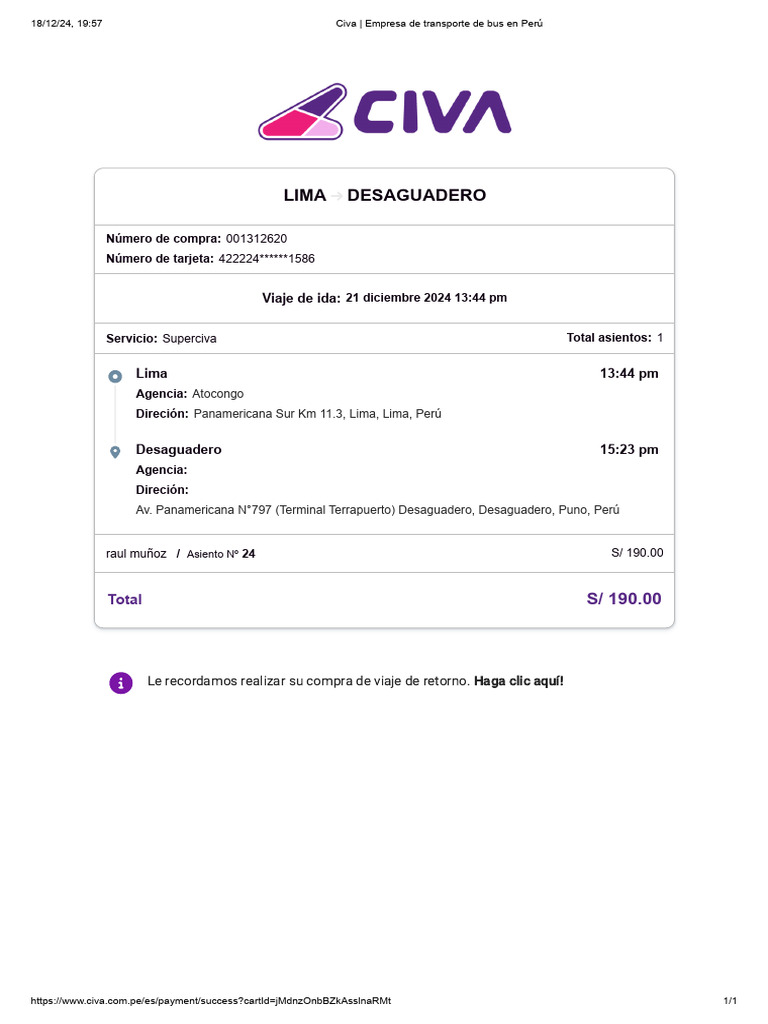 18/12/24, 19:57

Civa | Empresa de transporte de bus en Perú

CIVA

LIMA → DESAGUADERO

Número de compra: 001312620
Número de tarjeta: 422224******1586

Viaje de ida: 21 diciembre 2024 13:44 pm

Servicio: Superciva

Total asientos: 1

Lima
13:44 pm
Agencia: Atocongo
Direción: Panamericana Sur Km 11.3, Lima, Lima, Perú

Desaguadero
15:23 pm
Agencia:
Direción:
Av. Panamericana N°797 (Terminal Terrapuerto) Desaguadero, Desaguadero, Puno, Perú

raul muñoz / Asiento Nº 24
S/ 190.00

Total
S/ 190.00

Le recordamos realizar su compra de viaje de retorno. Haga clic aquí!

https://www.civa.com.pe/es/payment/success?cartId=jMdnzOnbBZkAssInaRMt

1/1